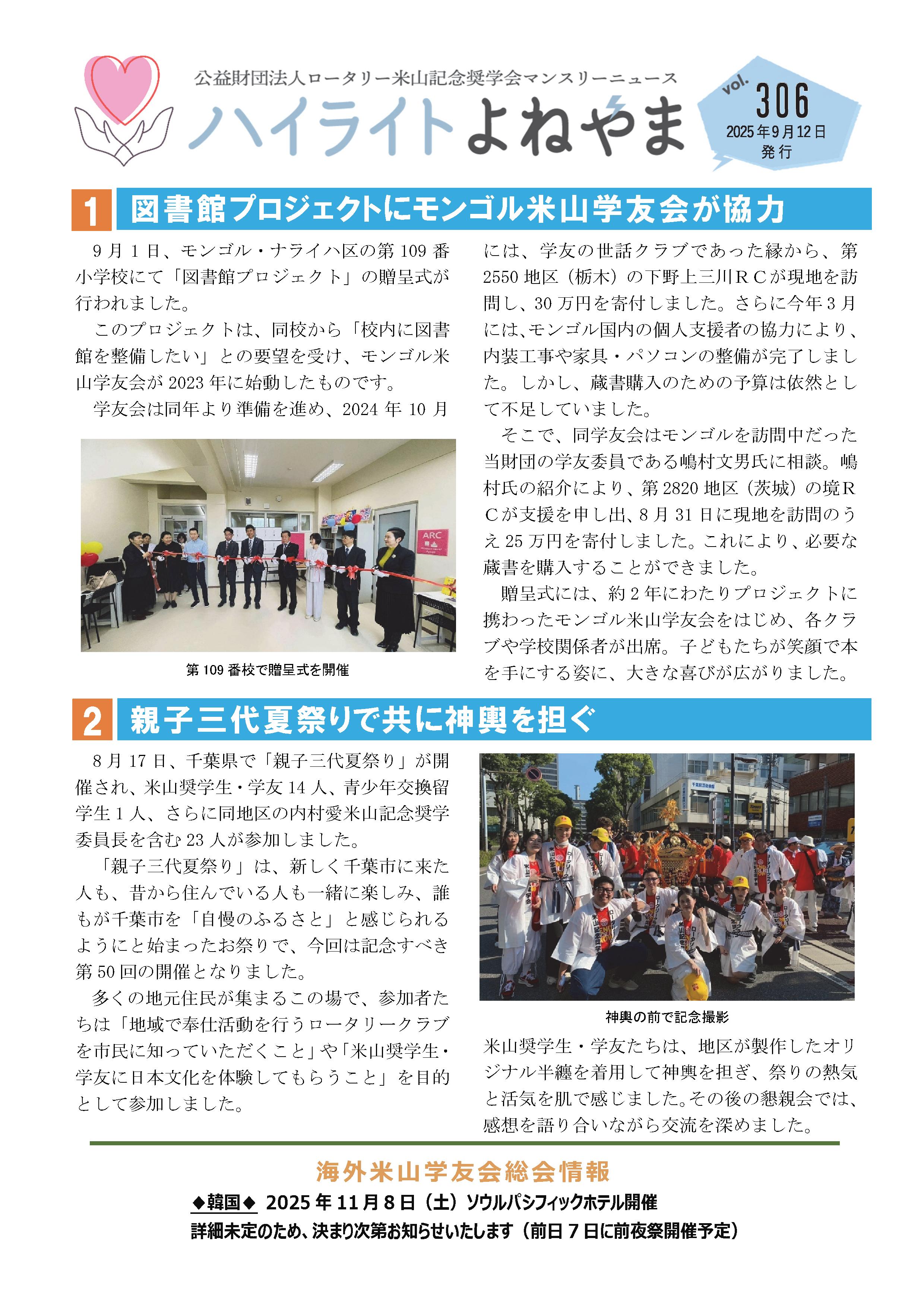 公益財団法人ロータリー米山記念奨学会マンスリーニュース

ハイライトよねやま

vol. 306
2025年9月12日
発行

1 図書館プロジェクトにモンゴル米山学友会が協力

9月1日、モンゴル・ナライハ区の第109番小学校にて「図書館プロジェクト」の贈呈式が行われました。

このプロジェクトは、同校から「校内に図書館を整備したい」との要望を受け、モンゴル米山学友会が2023年に始動したものです。

学友会は同年より準備を進め、2024年10月には、学友の世話クラブであった縁から、第2550地区（栃木）の下野上三川RCが現地を訪問し、30万円を寄付しました。さらに今年3月には、モンゴル国内の個人支援者の協力により、内装工事や家具・パソコンの整備が完了しました。しかし、蔵書購入のための予算は依然として不足していました。

そこで、同学友会はモンゴルを訪問中だった当財団の学友委員である嶋村文男氏に相談。嶋村氏の紹介により、第2820地区（茨城）の境RCが支援を申し出、8月31日に現地を訪問のうえ25万円を寄付しました。これにより、必要な蔵書を購入することができました。

贈呈式には、約2年にわたりプロジェクトに携わったモンゴル米山学友会をはじめ、各クラブや学校関係者が出席。子どもたちが笑顔で本を手にする姿に、大きな喜びが広がりました。

ARC

第109番校で贈呈式を開催

2 親子三代夏祭りで共に神輿を担ぐ

8月17日、千葉県で「親子三代夏祭り」が開催され、米山奨学生・学友14人、青少年交換留学生1人、さらに同地区の内村愛米山記念奨学委員長を含む23人が参加しました。

「親子三代夏祭り」は、新しく千葉市に来た人も、昔から住んでいる人も一緒に楽しみ、誰もが千葉市を「自慢のふるさと」と感じられるようにと始まったお祭りで、今回は記念すべき第50回の開催となりました。

多くの地元住民が集まるこの場で、参加者たちは「地域で奉仕活動を行うロータリークラブを市民に知っていただくこと」や「米山奨学生・学友に日本文化を体験してもらうこと」を目的として参加しました。

神輿の前で記念撮影

米山奨学生・学友たちは、地区が製作したオリジナル半纏を着用して神輿を担ぎ、祭りの熱気と活気を肌で感じました。その後の懇親会では、感想を語り合いながら交流を深めました。

海外米山学友会総会情報
◆韓国◆ 2025年11月8日（土）ソウルパシフィックホテル開催
詳細未定のため、決まり次第お知らせいたします（前日7日に前夜祭開催予定）